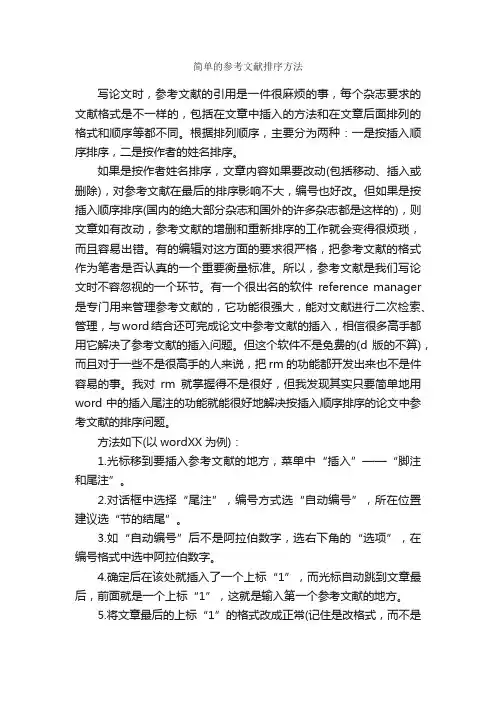 简单的参考文献排序方法

写论文时，参考文献的引用是一件很麻烦的事，每个杂志要求的文献格式是不一样的，包括在文章中插入的方法和在文章后面排列的格式和顺序等都不同。根据排列顺序，主要分为两种：一是按插入顺序排序，二是按作者的姓名排序。

如果是按作者姓名排序，文章内容如果要改动(包括移动、插入或删除)，对参考文献在最后的排序影响不大，编号也好改。但如果是按插入顺序排序(国内的绝大部分杂志和国外的许多杂志都是这样的)，则文章如有改动，参考文献的增删和重新排序的工作就会变得很烦琐，而且容易出错。有的编辑对这方面的要求很严格，把参考文献的格式作为笔者是否认真的一个重要衡量标准。所以，参考文献是我们写论文时不容忽视的一个环节。有一个很出名的软件 reference manager 是专门用来管理参考文献的，它功能很强大，能对文献进行二次检索、管理，与word结合还可完成论文中参考文献的插入，相信很多高手都用它解决了参考文献的插入问题。但这个软件不是免费的(d 版的不算)，而且对于一些不是很高手的人来说，把 rm 的功能都开发出来也不是件容易的事。我对 rm 就掌握得不是很好，但我发现其实只要简单地用 word 中的插入尾注的功能就能很好地解决按插入顺序排序的论文中参考文献的排序问题。

方法如下(以 wordXX 为例)：

1.光标移到要插入参考文献的地方，菜单中“插入”——“脚注和尾注”。

2.对话框中选择“尾注”，编号方式选“自动编号”，所在位置建议选“节的结尾”。

3.如“自动编号”后不是阿拉伯数字，选右下角的“选项”，在编号格式中选中阿拉伯数字。

4.确定后在该处就插入了一个上标“1”，而光标自动跳到文章最后，前面就是一个上标“1”，这就是输入第一个参考文献的地方。

5.将文章最后的上标“1”的格式改成正常(记住是改格式，而不是